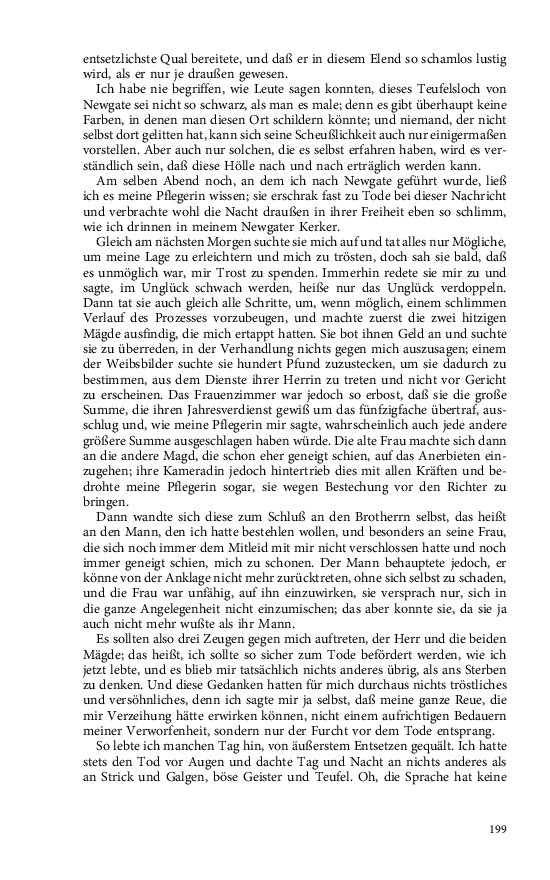 entsetzlichste Qual bereitete, und daß er in diesem Elend so schamlos lustig wird, als er nur je draußen gewesen.

Ich habe nie begriffen, wie Leute sagen konnten, dieses Teufelsloch von Newgate sei nicht so schwarz, als man es male; denn es gibt überhaupt keine Farben, in denen man diesen Ort schildern könnte; und niemand, der nicht selbst dort gelitten hat, kann sich seine Scheußlichkeit auch nur einigermaßen vorstellen. Aber auch nur solchen, die es selbst erfahren haben, wird es verständlich sein, daß diese Hölle nach und nach erträglich werden kann.

Am selben Abend noch, an dem ich nach Newgate geführt wurde, ließ ich es meine Pflegerin wissen; sie erschrak fast zu Tode bei dieser Nachricht und verbrachte wohl die Nacht draußen in ihrer Freiheit eben so schlimm, wie ich drinnen in meinem Newgater Kerker.

Gleich am nächsten Morgen suchte sie mich auf und tat alles nur Mögliche, um meine Lage zu erleichtern und mich zu trösten, doch sah sie bald, daß es unmöglich war, mir Trost zu spenden. Immerhin redete sie mir zu und sagte, im Unglück schwach werden, heiße nur das Unglück verdoppeln. Dann tat sie auch gleich alle Schritte, um, wenn möglich, einem schlimmen Verlauf des Prozesses vorzubeugen, und machte zuerst die zwei hitzigen Mägde ausfindig, die mich ertappt hatten. Sie bot ihnen Geld an und suchte sie zu überreden, in der Verhandlung nichts gegen mich auszusagen; einem der Weibsbilder suchte sie hundert Pfund zuzustecken, um sie dadurch zu bestimmen, aus dem Dienste ihrer Herrin zu treten und nicht vor Gericht zu erscheinen. Das Frauenzimmer war jedoch so erbost, daß sie die große Summe, die ihren Jahresverdienst gewiß um das fünfzigfache übertraf, ausschlug und, wie meine Pflegerin mir sagte, wahrscheinlich auch jede andere größere Summe ausgeschlagen haben würde. Die alte Frau machte sich dann an die andere Magd, die schon eher geneigt schien, auf das Anerbieten einzugehen; ihre Kameradin jedoch hintertrieb dies mit allen Kräften und bedrohte meine Pflegerin sogar, sie wegen Bestechung vor den Richter zu bringen.

Dann wandte sich diese zum Schluß an den Brotherrn selbst, das heißt an den Mann, den ich hatte bestehlen wollen, und besonders an seine Frau, die sich noch immer dem Mitleid mit mir nicht verschlossen hatte und noch immer geneigt schien, mich zu schonen. Der Mann behauptete jedoch, er könne von der Anklage nicht mehr zurücktreten, ohne sich selbst zu schaden, und die Frau war unfähig, auf ihn einzuwirken, sie versprach nur, sich in die ganze Angelegenheit nicht einzumischen; das aber konnte sie, da sie ja auch nicht mehr wußte als ihr Mann.

Es sollten also drei Zeugen gegen mich auftreten, der Herr und die beiden Mägde; das heißt, ich sollte so sicher zum Tode befördert werden, wie ich jetzt lebte, und es blieb mir tatsächlich nichts anderes übrig, als ans Sterben zu denken. Und diese Gedanken hatten für mich durchaus nichts tröstliches und versöhnliches, denn ich sagte mir ja selbst, daß meine ganze Reue, die mir Verzeihung hätte erwirken können, nicht einem aufrichtigen Bedauern meiner Verworfenheit, sondern nur der Furcht vor dem Tode entsprang.

So lebte ich manchen Tag hin, von äußerstem Entsetzen gequält. Ich hatte stets den Tod vor Augen und dachte Tag und Nacht an nichts anderes als an Strick und Galgen, böse Geister und Teufel. Oh, die Sprache hat keine

199